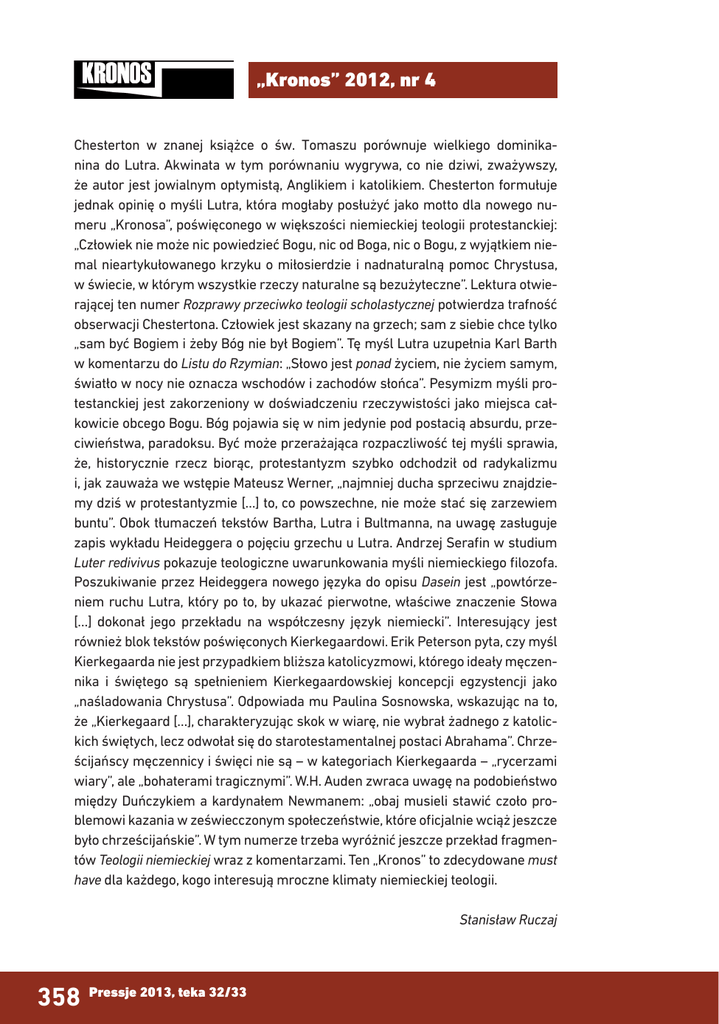 KRONOS

„Kronos" 2012, nr 4

Chesterton w znanej książce o św. Tomaszu porównuje wielkiego dominikanina do Lutra. Akwinata w tym porównaniu wygrywa, co nie dziwi, zważywszy, że autor jest jowialnym optymistą, Anglikiem i katolikiem. Chesterton formułuje jednak opinię o myśli Lutra, która mogłaby posłużyć jako motto dla nowego numeru „Kronosa", poświęconego w większości niemieckiej teologii protestanckiej: „Człowiek nie może nic powiedzieć Bogu, nic od Boga, nic o Bogu, z wyjątkiem niemal nieartykułowanego krzyku o miłosierdzie i nadnaturalną pomoc Chrystusa, w świecie, w którym wszystkie rzeczy naturalne są bezużyteczne". Lektura otwierającej ten numer Rozprawy przeciwko teologii scholastycznej potwierdza trafność obserwacji Chestertona. Człowiek jest skazany na grzech; sam z siebie chce tylko „sam być Bogiem i żeby Bóg nie był Bogiem". Tę myśl Lutra uzupełnia Karl Barth w komentarzu do Listu do Rzymian: „Słowo jest ponad życiem, nie życiem samym, światło w nocy nie oznacza wschodów i zachodów słońca". Pesymizm myśli protestanckiej jest zakorzeniony w doświadczeniu rzeczywistości jako miejsca całkowicie obcego Bogu. Bóg pojawia się w nim jedynie pod postacią absurdu, przeciwieństwa, paradoksu. Być może przerażająca rozpaczliwość tej myśli sprawia, że, historycznie rzecz biorąc, protestantyzm szybko odchodził od radykalizmu i, jak zauważa we wstępie Mateusz Werner, „najmniej ducha sprzeciwu znajdziemy dziś w protestantyzmie [...] to, co powszechne, nie może stać się zarzewiem buntu". Obok tłumaczeń tekstów Bartha, Lutra i Bultmanna, na uwagę zasługuje zapis wykładu Heideggera o pojęciu grzechu u Lutra. Andrzej Serafin w studium Luter redivivus pokazuje teologiczne uwarunkowania myśli niemieckiego filozofa. Poszukiwanie przez Heideggera nowego języka do opisu Dasein jest „powtórzeniem ruchu Lutra, który po to, by ukazać pierwotne, właściwe znaczenie Słowa [...] dokonał jego przekładu na współczesny język niemiecki". Interesujący jest również blok tekstów poświęconych Kierkegaardowi. Erik Peterson pyta, czy myśl Kierkegaarda nie jest przypadkiem bliższa katolicyzmowi, którego ideały męczennika i świętego są spełnieniem Kierkegaardowskiej koncepcji egzystencji jako „naśladowania Chrystusa". Odpowiada mu Paulina Sosnowska, wskazując na to, że „Kierkegaard [...], charakteryzując skok w wiarę, nie wybrał żadnego z katolickich świętych, lecz odwołał się do starotestamentalnej postaci Abrahama". Chrześcijańscy męczennicy i święci nie są – w kategoriach Kierkegaarda – „rycerzami wiary", ale „bohaterami tragicznymi". W.H. Auden zwraca uwagę na podobieństwo między Duńczykiem a kardynałem Newmanem: „obaj musieli stawić czoło problemowi kazania w zeświecczonym społeczeństwie, które oficjalnie wciąż jeszcze było chrześcijańskie". W tym numerze trzeba wyróżnić jeszcze przekład fragmentów Teologii niemieckiej wraz z komentarzami. Ten „Kronos" to zdecydowane must have dla każdego, kogo interesują mroczne klimaty niemieckiej teologii.

Stanisław Ruczaj

358 Pressje 2013, teka 32/33